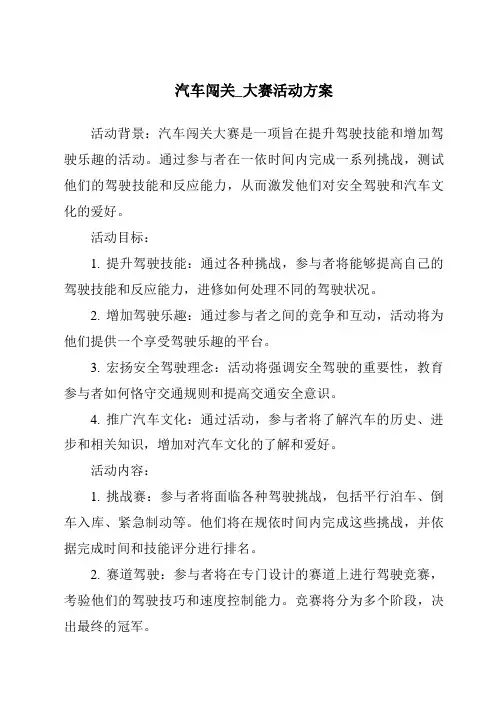 汽车闯关_大赛活动方案

活动背景：汽车闯关大赛是一项旨在提升驾驶技能和增加驾驶乐趣的活动。通过参与者在一依时间内完成一系列挑战，测试他们的驾驶技能和反应能力，从而激发他们对安全驾驶和汽车文化的爱好。

活动目标：

1. 提升驾驶技能：通过各种挑战，参与者将能够提高自己的驾驶技能和反应能力，进修如何处理不同的驾驶状况。

2. 增加驾驶乐趣：通过参与者之间的竞争和互动，活动将为他们提供一个享受驾驶乐趣的平台。

3. 宏扬安全驾驶理念：活动将强调安全驾驶的重要性，教育参与者如何恪守交通规则和提高交通安全意识。

4. 推广汽车文化：通过活动，参与者将了解汽车的历史、进步和相关知识，增加对汽车文化的了解和爱好。

活动内容：

1. 挑战赛：参与者将面临各种驾驶挑战，包括平行泊车、倒车入库、紧急制动等。他们将在规依时间内完成这些挑战，并依据完成时间和技能评分进行排名。

2. 赛道驾驶：参与者将在专门设计的赛道上进行驾驶竞赛，考验他们的驾驶技巧和速度控制能力。竞赛将分为多个阶段，决出最终的冠军。